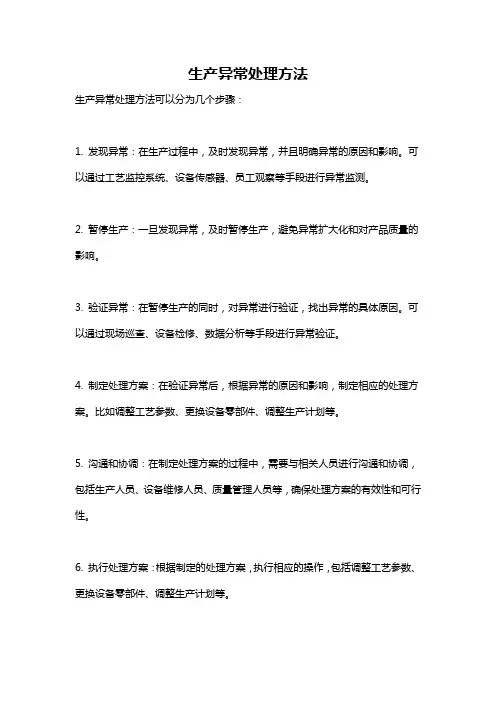 生产异常处理方法

生产异常处理方法可以分为几个步骤：

1. 发现异常：在生产过程中，及时发现异常，并且明确异常的原因和影响。可以通过工艺监控系统、设备传感器、员工观察等手段进行异常监测。

2. 暂停生产：一旦发现异常，及时暂停生产，避免异常扩大化和对产品质量的影响。

3. 验证异常：在暂停生产的同时，对异常进行验证，找出异常的具体原因。可以通过现场巡查、设备检修、数据分析等手段进行异常验证。

4. 制定处理方案：在验证异常后，根据异常的原因和影响，制定相应的处理方案。比如调整工艺参数、更换设备零部件、调整生产计划等。

5. 沟通和协调：在制定处理方案的过程中，需要与相关人员进行沟通和协调，包括生产人员、设备维修人员、质量管理人员等，确保处理方案的有效性和可行性。

6. 执行处理方案：根据制定的处理方案，执行相应的操作，包括调整工艺参数、更换设备零部件、调整生产计划等。